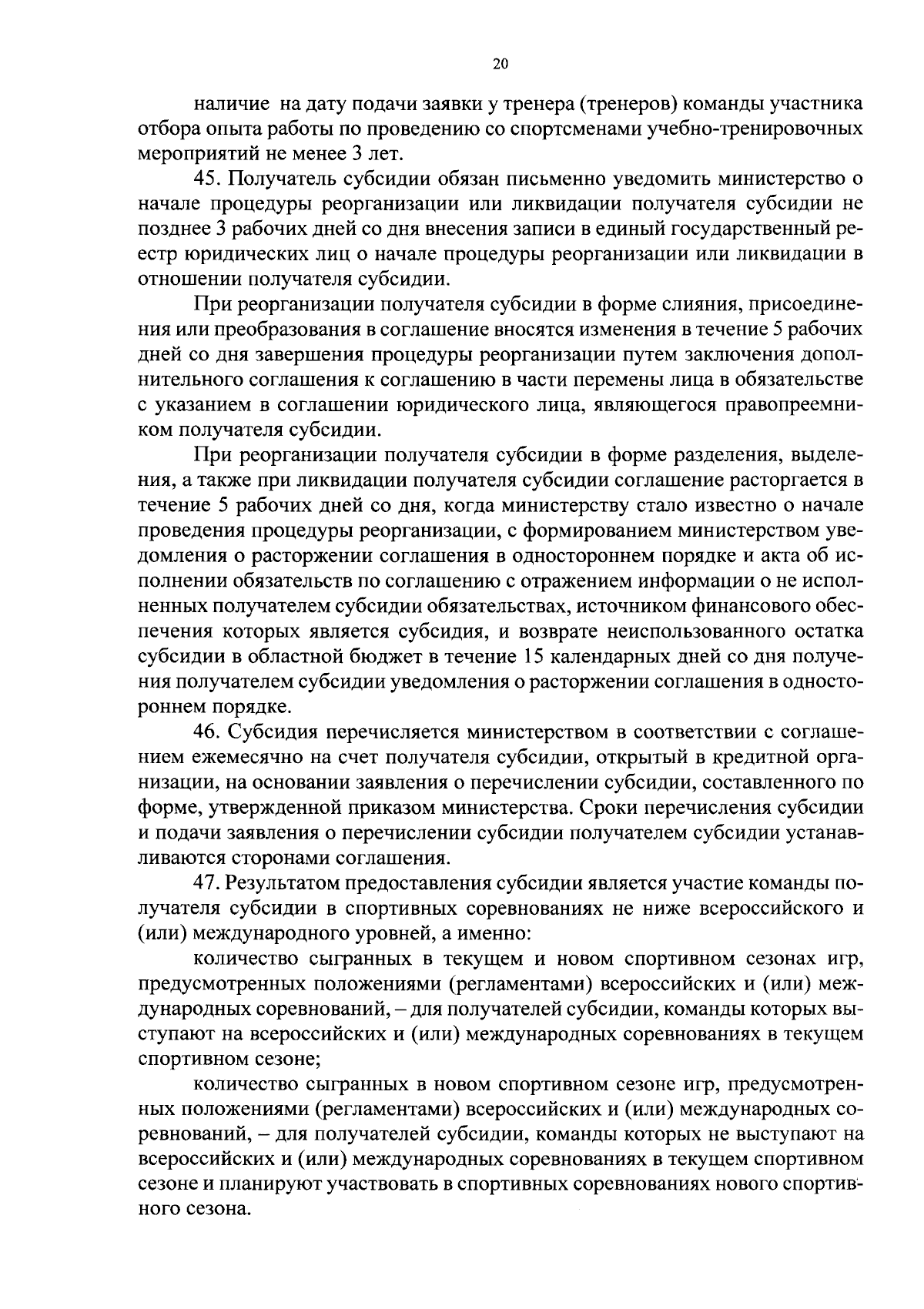 20

наличие на дату подачи заявки у тренера (тренеров) команды участника отбора опыта работы по проведению со спортсменами учебно-тренировочных мероприятий не менее 3 лет.

45. Получатель субсидии обязан письменно уведомить министерство о начале процедуры реорганизации или ликвидации получателя субсидии не позднее 3 рабочих дней со дня внесения записи в единый государственный реестр юридических лиц о начале процедуры реорганизации или ликвидации в отношении получателя субсидии.

При реорганизации получателя субсидии в форме слияния, присоединения или преобразования в соглашение вносятся изменения в течение 5 рабочих дней со дня завершения процедуры реорганизации путем заключения дополнительного соглашения к соглашению в части перемены лица в обязательстве с указанием в соглашении юридического лица, являющегося правопреемником получателя субсидии.

При реорганизации получателя субсидии в форме разделения, выделения, а также при ликвидации получателя субсидии соглашение расторгается в течение 5 рабочих дней со дня, когда министерству стало известно о начале проведения процедуры реорганизации, с формированием министерством уведомления о расторжении соглашения в одностороннем порядке и акта об исполнении обязательств по соглашению с отражением информации о не исполненных получателем субсидии обязательствах, источником финансового обеспечения которых является субсидия, и возврате неиспользованного остатка субсидии в областной бюджет в течение 15 календарных дней со дня получения получателем субсидии уведомления о расторжении соглашения в одностороннем порядке.

46. Субсидия перечисляется министерством в соответствии с соглашением ежемесячно на счет получателя субсидии, открытый в кредитной организации, на основании заявления о перечислении субсидии, составленного по форме, утвержденной приказом министерства. Сроки перечисления субсидии и подачи заявления о перечислении субсидии получателем субсидии устанавливаются сторонами соглашения.

47. Результатом предоставления субсидии является участие команды получателя субсидии в спортивных соревнованиях не ниже всероссийского и (или) международного уровней, а именно:

количество сыгранных в текущем и новом спортивном сезонах игр, предусмотренных положениями (регламентами) всероссийских и (или) международных соревнований, – для получателей субсидии, команды которых выступают на всероссийских и (или) международных соревнованиях в текущем спортивном сезоне;

количество сыгранных в новом спортивном сезоне игр, предусмотренных положениями (регламентами) всероссийских и (или) международных соревнований, – для получателей субсидии, команды которых не выступают на всероссийских и (или) международных соревнованиях в текущем спортивном сезоне и планируют участвовать в спортивных соревнованиях нового спортивного сезона.